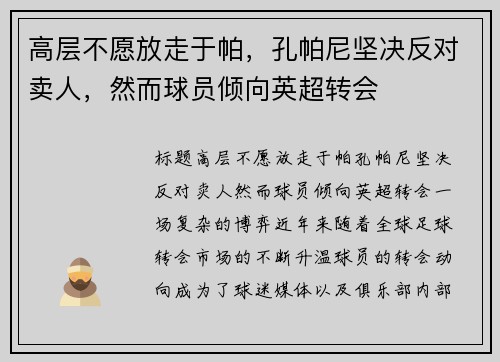 高层不愿放走于帕，孔帕尼坚决反对卖人，然而球员倾向英超转会

标题高层不愿放走于帕孔帕尼坚决反对卖人然而球员倾向英超转会一场复杂的博弈近年来随着全球足球转会市场的不断升温球员的转会动向成为了球迷媒体以及俱乐部内部